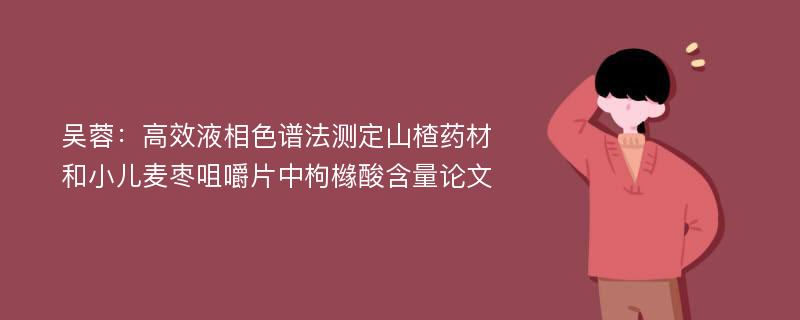 吴蓉：高效液相色谱法测定山楂药材和小儿麦枣咀嚼片中枸橼酸含量论文